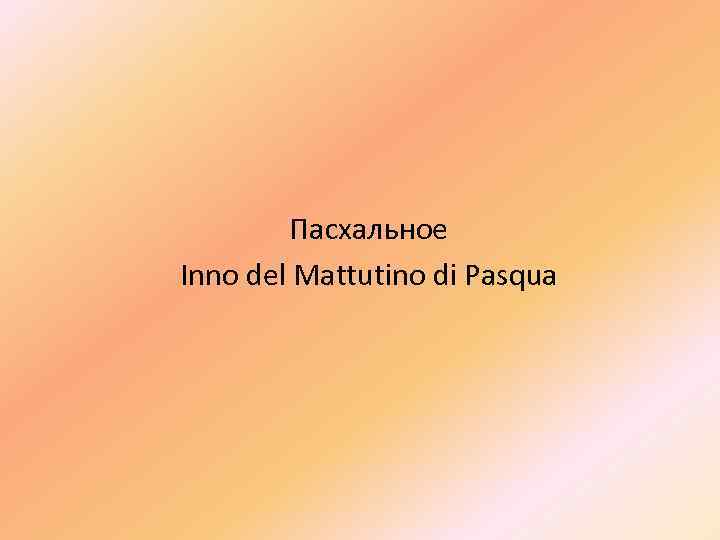 Пасхальное
Inno del Mattutino di Pasqua